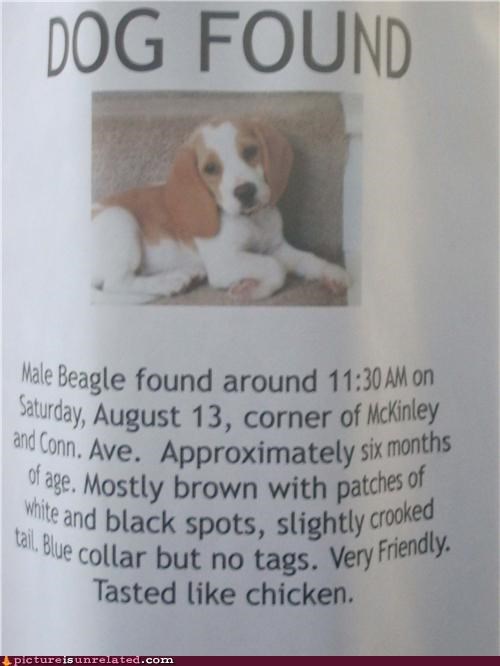 DOG FOUND

Male Beagle found around 11:30 AM on Saturday, August 13, corner of McKinley and Conn. Ave. Approximately six months of age. Mostly brown with patches of white and black spots, slightly crooked tail. Blue collar but no tags. Very Friendly. Tasted like chicken.

pictureisunrelated.com